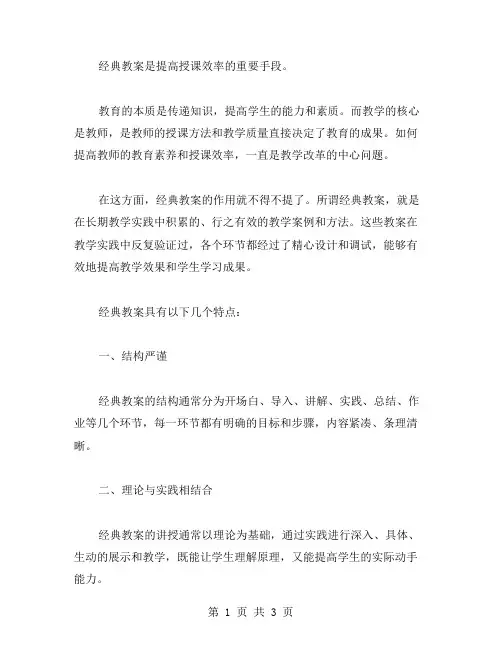 经典教案是提高授课效率的重要手段。

教育的本质是传递知识，提高学生的能力和素质。而教学的核心是教师，是教师的授课方法和教学质量直接决定了教育的成果。如何提高教师的教育素养和授课效率，一直是教学改革的中心问题。

在这方面，经典教案的作用就不得不提了。所谓经典教案，就是在长期教学实践中积累的、行之有效的教学案例和方法。这些教案在教学实践中反复验证过，各个环节都经过了精心设计和调试，能够有效地提高教学效果和学生学习成果。

经典教案具有以下几个特点：

一、结构严谨

经典教案的结构通常分为开场白、导入、讲解、实践、总结、作业等几个环节，每一环节都有明确的目标和步骤，内容紧凑、条理清晰。

二、理论与实践相结合

经典教案的讲授通常以理论为基础，通过实践进行深入、具体、生动的展示和教学，既能让学生理解原理，又能提高学生的实际动手能力。

第 1 页 共 3 页